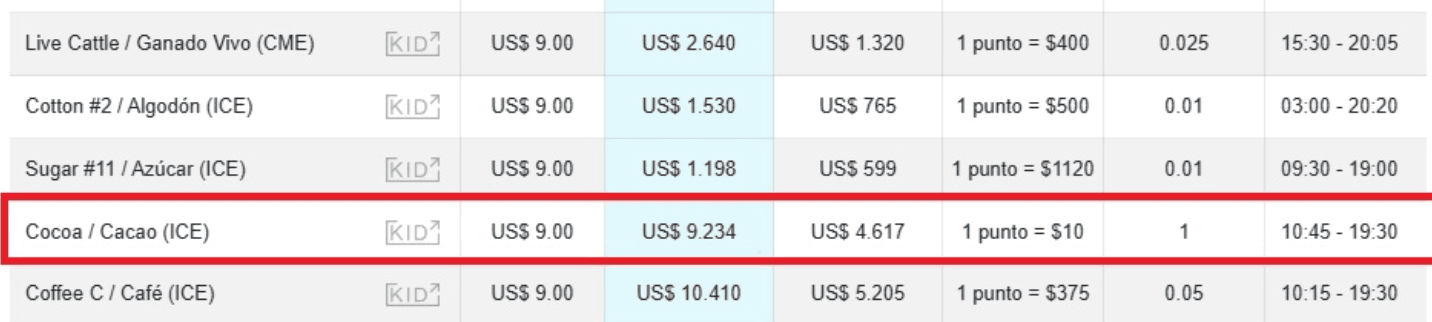 | | | | | | | | |
|---|---|---|---|---|---|---|---|
| Live Cattle / Ganado Vivo (CME) | KID | US$ 9.00 | US$ 2.640 | US$ 1.320 | 1 punto = $400 | 0.025 | 15:30 - 20:05 |
| Cotton #2 / Algodón (ICE) | KID | US$ 9.00 | US$ 1.530 | US$ 765 | 1 punto = $500 | 0.01 | 03:00 - 20:20 |
| Sugar #11 / Azúcar (ICE) | KID | US$ 9.00 | US$ 1.198 | US$ 599 | 1 punto = $1120 | 0.01 | 09:30 - 19:00 |
| Cocoa / Cacao (ICE) | KID | US$ 9.00 | US$ 9.234 | US$ 4.617 | 1 punto = $10 | 1 | 10:45 - 19:30 |
| Coffee C / Café (ICE) | KID | US$ 9.00 | US$ 10.410 | US$ 5.205 | 1 punto = $375 | 0.05 | 10:15 - 19:30 |